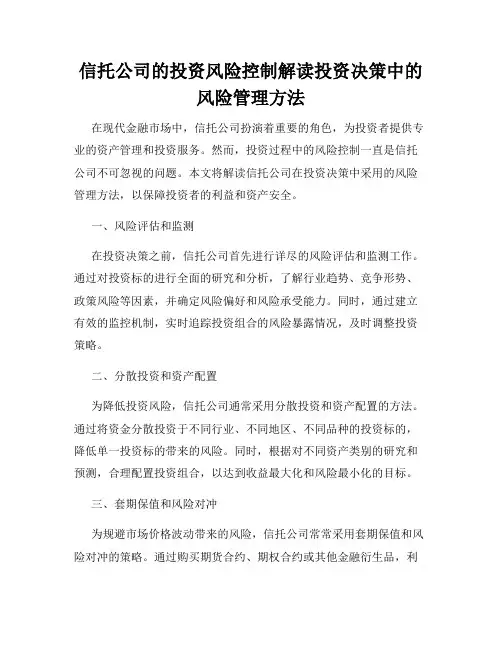 信托公司的投资风险控制解读投资决策中的风险管理方法

在现代金融市场中，信托公司扮演着重要的角色，为投资者提供专业的资产管理和投资服务。然而，投资过程中的风险控制一直是信托公司不可忽视的问题。本文将解读信托公司在投资决策中采用的风险管理方法，以保障投资者的利益和资产安全。

一、风险评估和监测

在投资决策之前，信托公司首先进行详尽的风险评估和监测工作。通过对投资标的进行全面的研究和分析，了解行业趋势、竞争形势、政策风险等因素，并确定风险偏好和风险承受能力。同时，通过建立有效的监控机制，实时追踪投资组合的风险暴露情况，及时调整投资策略。

二、分散投资和资产配置

为降低投资风险，信托公司通常采用分散投资和资产配置的方法。通过将资金分散投资于不同行业、不同地区、不同品种的投资标的，降低单一投资标的带来的风险。同时，根据对不同资产类别的研究和预测，合理配置投资组合，以达到收益最大化和风险最小化的目标。

三、套期保值和风险对冲

为规避市场价格波动带来的风险，信托公司常常采用套期保值和风险对冲的策略。通过购买期货合约、期权合约或其他金融衍生品，利